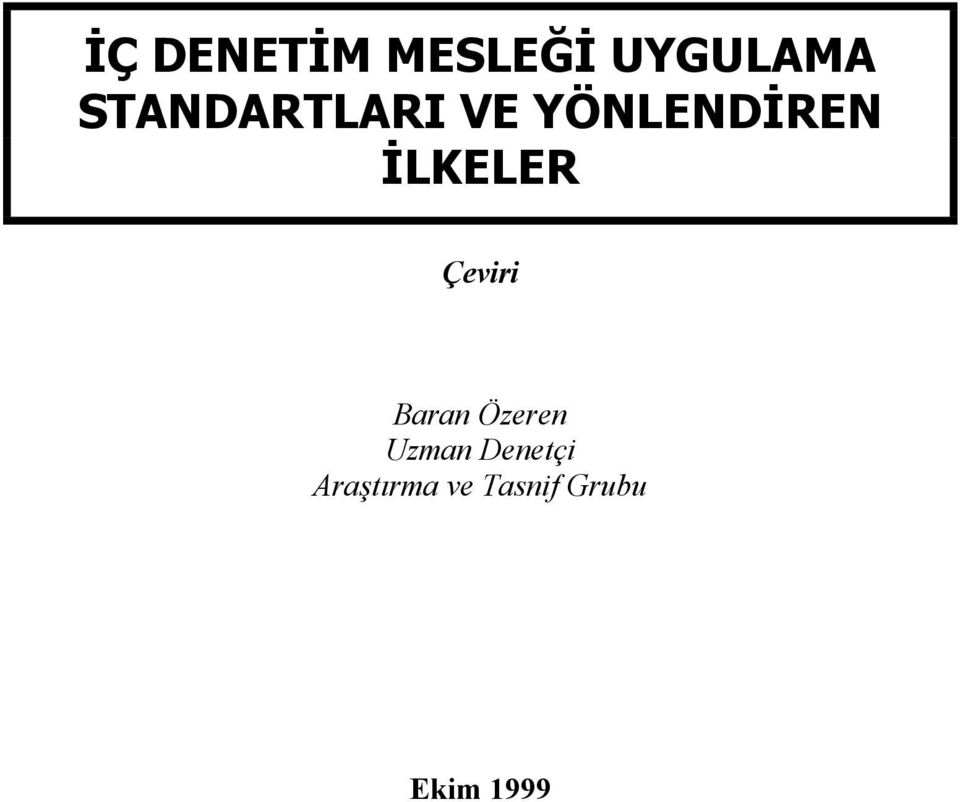 İÇ DENETİM MESLEĞİ UYGULAMA STANDARTLARI VE YÖNLENDİREN İLKELER

Çeviri

Baran Özeren
Uzman Denetçi
Araştırma ve Tasnif Grubu

Ekim 1999